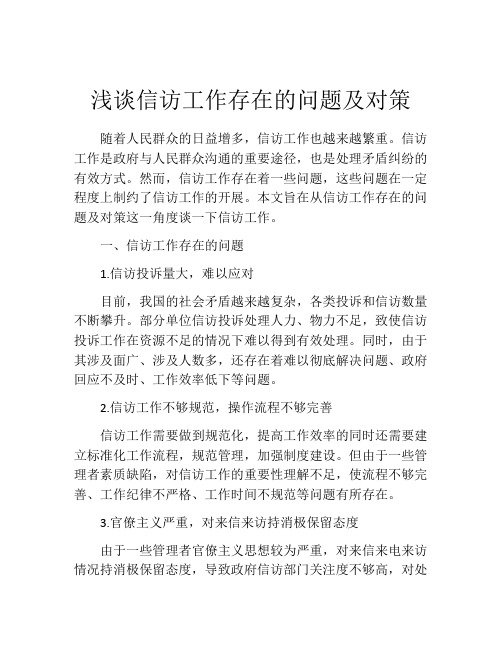 浅谈信访工作存在的问题及对策

随着人民群众的日益增多，信访工作也越来越繁重。信访工作是政府与人民群众沟通的重要途径，也是处理矛盾纠纷的有效方式。然而，信访工作存在着一些问题，这些问题在一定程度上制约了信访工作的开展。本文旨在从信访工作存在的问题及对策这一角度谈一下信访工作。

一、信访工作存在的问题

1.信访投诉量大，难以应对

目前，我国的社会矛盾越来越复杂，各类投诉和信访数量不断攀升。部分单位信访投诉处理人力、物力不足，致使信访投诉工作在资源不足的情况下难以得到有效处理。同时，由于其涉及面广、涉及人数多，还存在着难以彻底解决问题、政府回应不及时、工作效率低下等问题。

2.信访工作不够规范，操作流程不够完善

信访工作需要做到规范化，提高工作效率的同时还需要建立标准化工作流程，规范管理，加强制度建设。但由于一些管理者素质缺陷，对信访工作的重要性理解不足，使流程不够完善、工作纪律不严格、工作时间不规范等问题有所存在。

3.官僚主义严重，对来信来访持消极保留态度

由于一些管理者官僚主义思想较为严重，对来信来电来访情况持消极保留态度，导致政府信访部门关注度不够高，对处